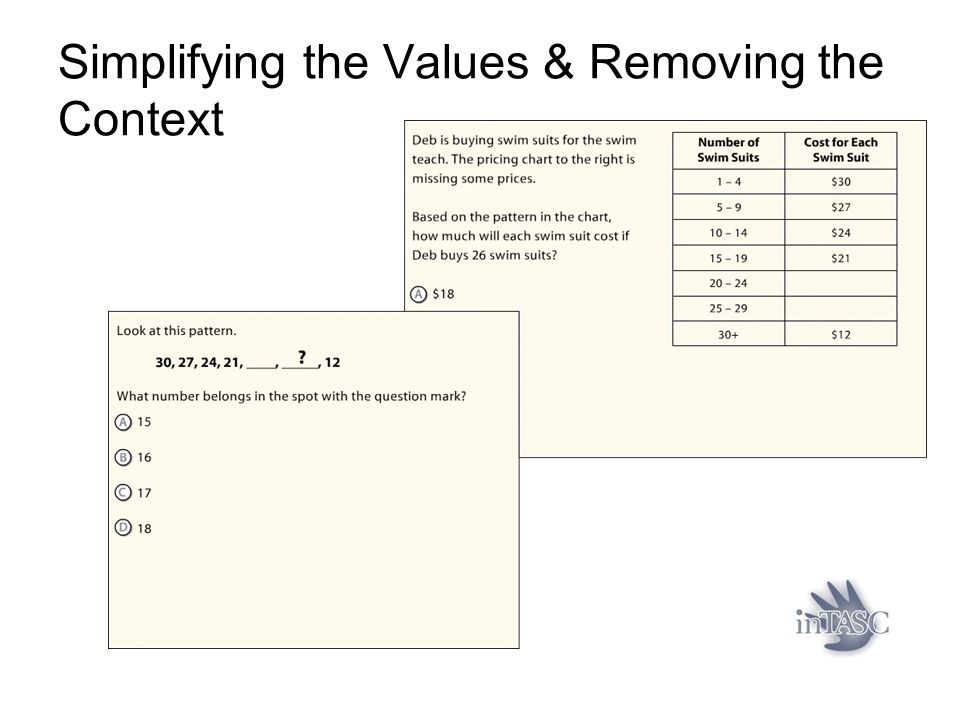 Simplifying the Values & Removing the Context

Deb is buying swim suits for the swim teach. The pricing chart to the right is missing some prices.

Based on the pattern in the chart, how much will each swim suit cost if Deb buys 26 swim suits?

Ⓐ $18

| Number of Swim Suits | Cost for Each Swim Suit |
|---|---|
| 1 – 4 | $30 |
| 5 – 9 | $27 |
| 10 – 14 | $24 |
| 15 – 19 | $21 |
| 20 – 24 | |
| 25 – 29 | |
| 30+ | $12 |

Look at this pattern.

30, 27, 24, 21, ____, __?__, 12

What number belongs in the spot with the question mark?

Ⓐ 15

Ⓑ 16

Ⓒ 17

Ⓓ 18

inTASC